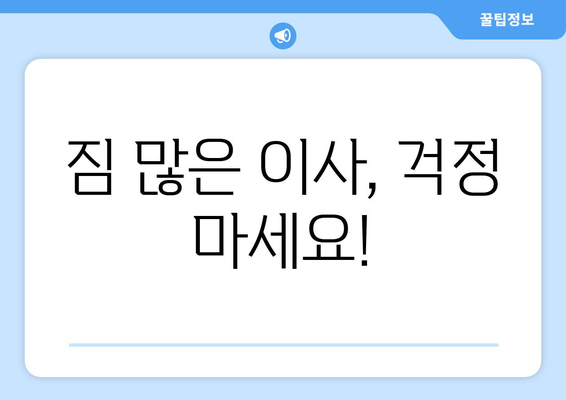 꿀팁정보

짐 많은 이사, 걱정 마세요!